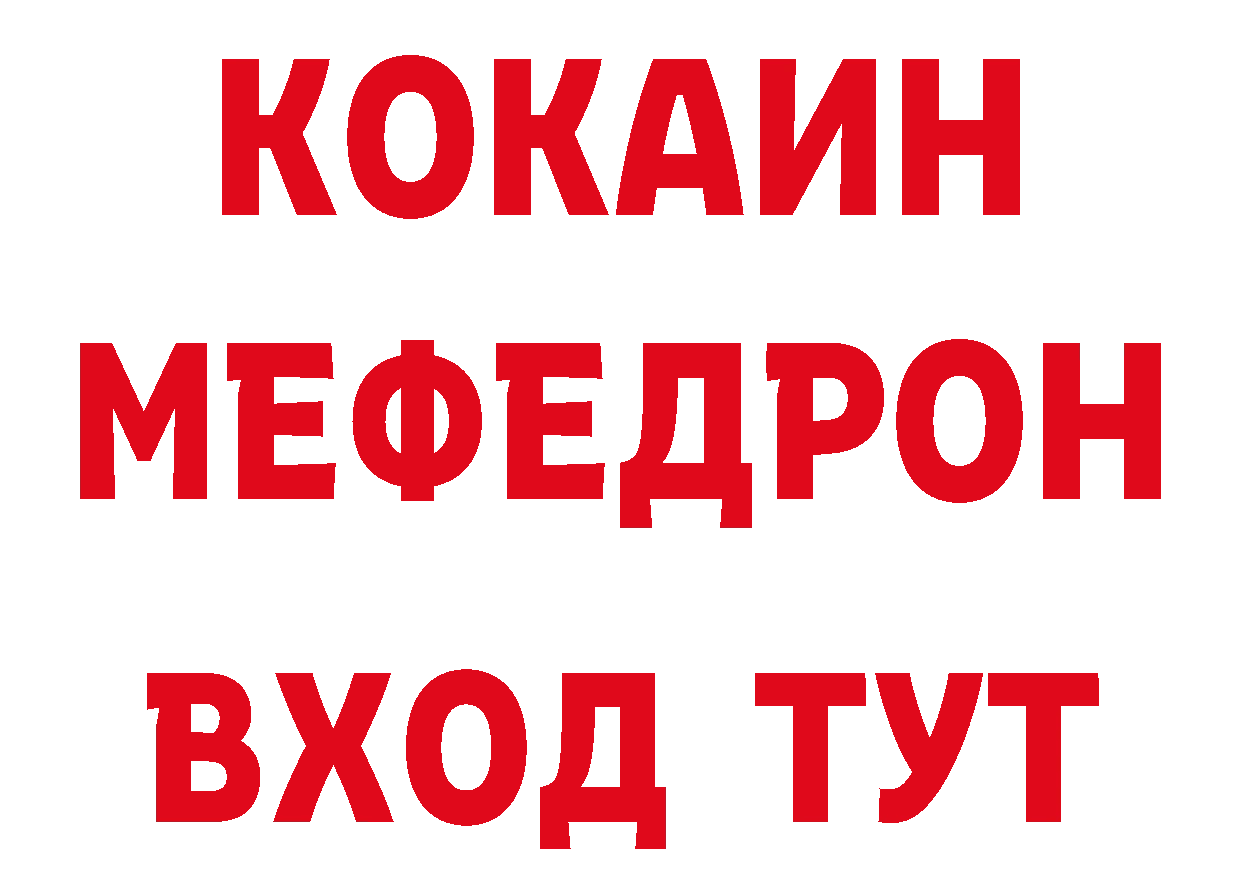 КОКАИН
МЕФЕДРОН
ВХОД ТУТ